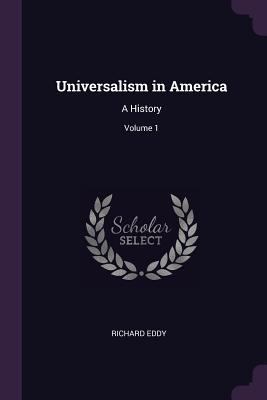 Universalism in America

A History

Volume 1

Scholar
SELECT

RICHARD EDDY